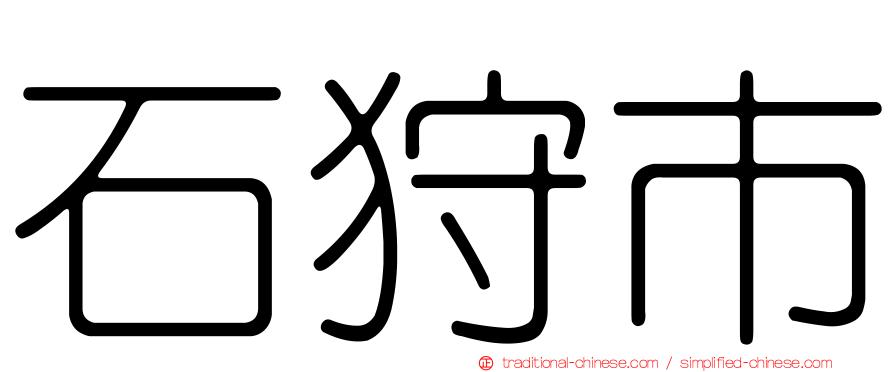 石狩市

正 traditional-chinese.com / simplified-chinese.com